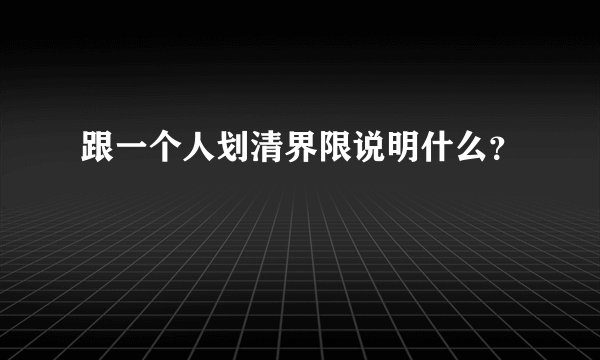 跟一个人划清界限说明什么?